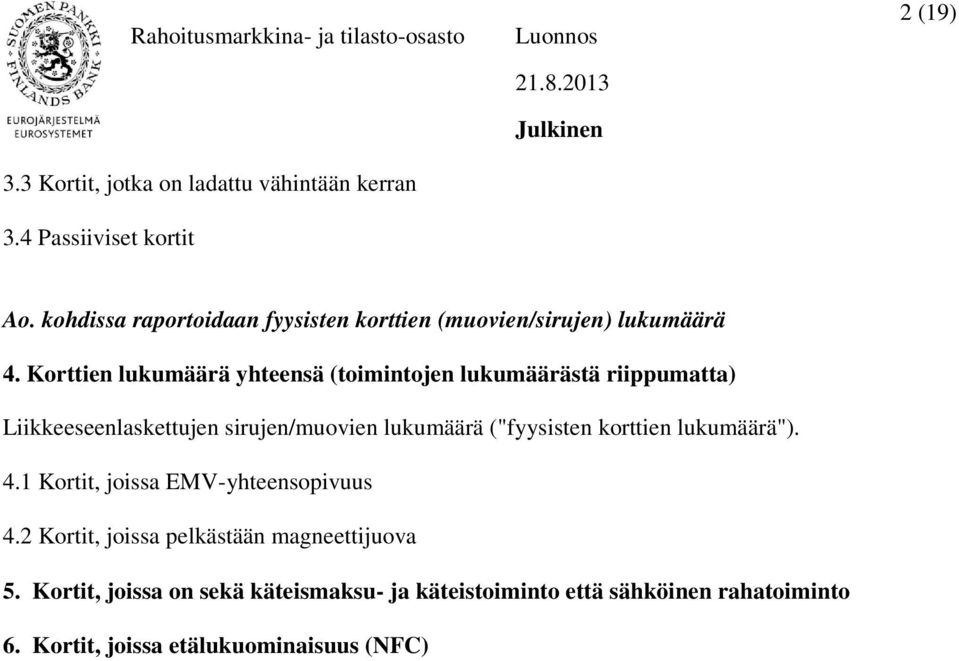 SUOMEN PANKKI FINLANDS BANK
EUROJÄRJESTELMÄ
EUROSYSTEMET

Rahoitusmarkkina- ja tilasto-osasto

Luonnos

2 (19)

21.8.2013

Julkinen

3.3 Kortit, jotka on ladattu vähintään kerran

3.4 Passiiviset kortit

Ao. kohdissa raportoidaan fyysisten korttien (muovien/sirujen) lukumäärä

4. Korttien lukumäärä yhteensä (toimintojen lukumäärästä riippumatta)

Liikkeeseenlaskettujen sirujen/muovien lukumäärä ("fyysisten korttien lukumäärä").

4.1 Kortit, joissa EMV-yhteensopivuus

4.2 Kortit, joissa pelkästään magneettijuova

5. Kortit, joissa on sekä käteismaksu- ja käteistoiminto että sähköinen rahatoiminto

6. Kortit, joissa etälukuominaisuus (NFC)